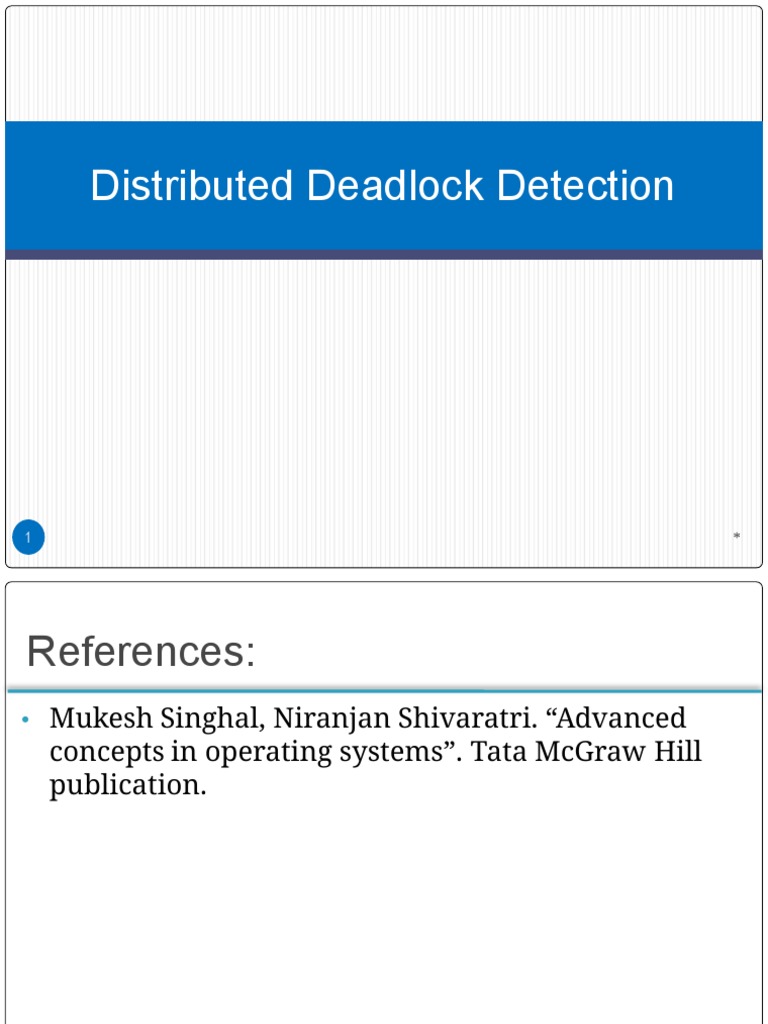 Distributed Deadlock Detection

1

*

References:

• Mukesh Singhal, Niranjan Shivaratri. "Advanced concepts in operating systems". Tata McGraw Hill publication.